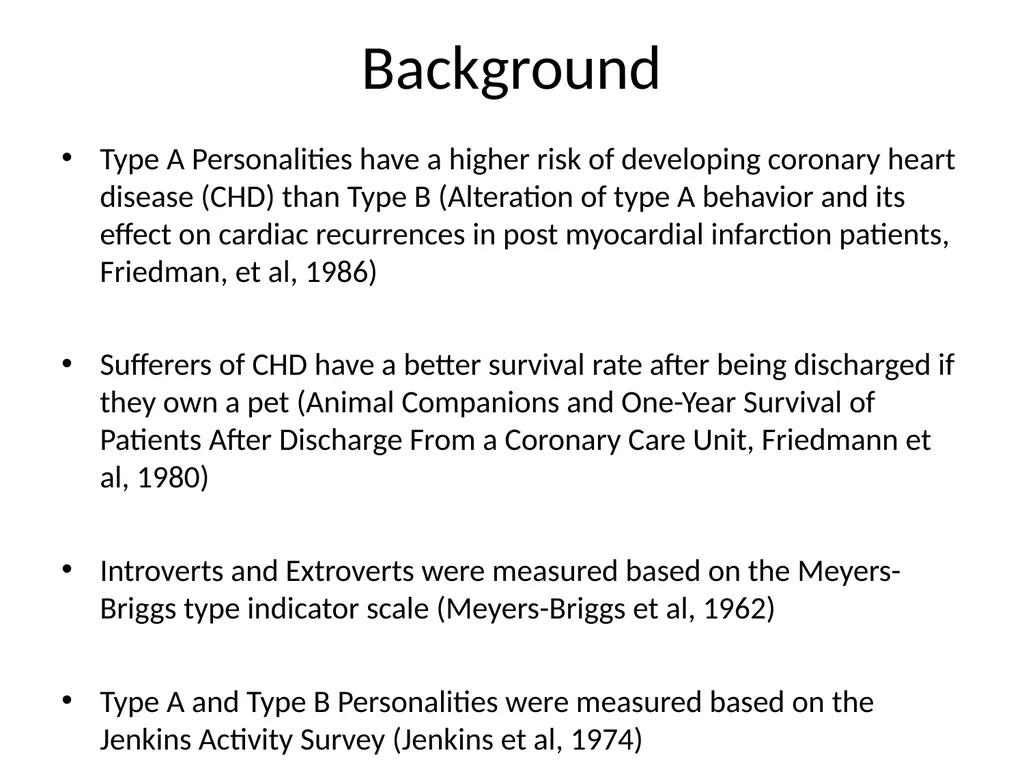 Background

• Type A Personalities have a higher risk of developing coronary heart disease (CHD) than Type B (Alteration of type A behavior and its effect on cardiac recurrences in post myocardial infarction patients, Friedman, et al, 1986)

• Sufferers of CHD have a better survival rate after being discharged if they own a pet (Animal Companions and One-Year Survival of Patients After Discharge From a Coronary Care Unit, Friedmann et al, 1980)

• Introverts and Extroverts were measured based on the Meyers-Briggs type indicator scale (Meyers-Briggs et al, 1962)

• Type A and Type B Personalities were measured based on the Jenkins Activity Survey (Jenkins et al, 1974)